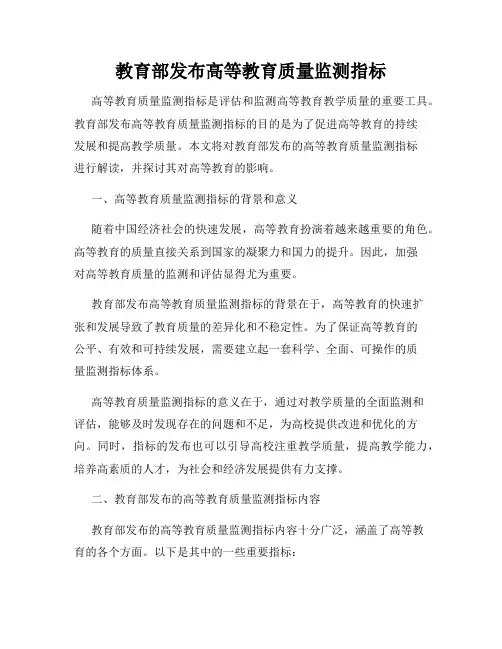 教育部发布高等教育质量监测指标

高等教育质量监测指标是评估和监测高等教育教学质量的重要工具。教育部发布高等教育质量监测指标的目的是为了促进高等教育的持续发展和提高教学质量。本文将对教育部发布的高等教育质量监测指标进行解读，并探讨其对高等教育的影响。

一、高等教育质量监测指标的背景和意义

随着中国经济社会的快速发展，高等教育扮演着越来越重要的角色。高等教育的质量直接关系到国家的凝聚力和国力的提升。因此，加强对高等教育质量的监测和评估显得尤为重要。

教育部发布高等教育质量监测指标的背景在于，高等教育的快速扩张和发展导致了教育质量的差异化和不稳定性。为了保证高等教育的公平、有效和可持续发展，需要建立起一套科学、全面、可操作的质量监测指标体系。

高等教育质量监测指标的意义在于，通过对教学质量的全面监测和评估，能够及时发现存在的问题和不足，为高校提供改进和优化的方向。同时，指标的发布也可以引导高校注重教学质量，提高教学能力，培养高素质的人才，为社会和经济发展提供有力支撑。

二、教育部发布的高等教育质量监测指标内容

教育部发布的高等教育质量监测指标内容十分广泛，涵盖了高等教育的各个方面。以下是其中的一些重要指标：